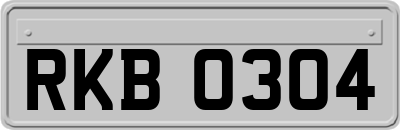 RKB 0304